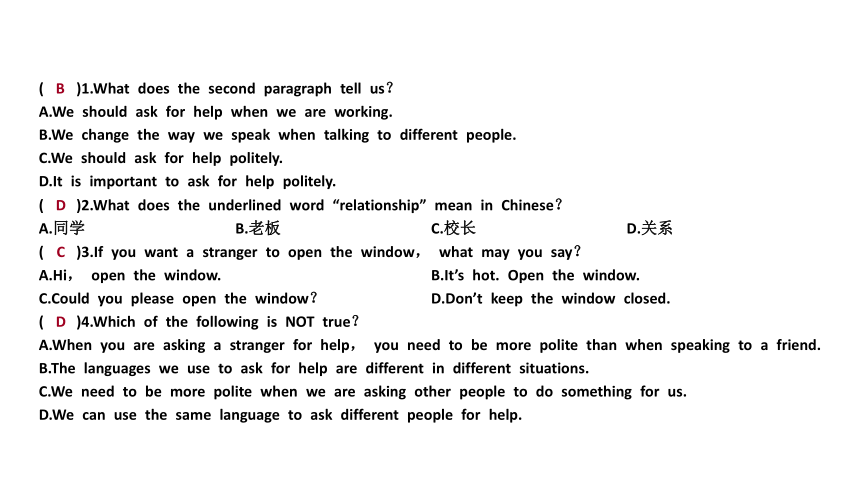 ( B )1.What does the second paragraph tell us？
A.We should ask for help when we are working.
B.We change the way we speak when talking to different people.
C.We should ask for help politely.
D.It is important to ask for help politely.
( D )2.What does the underlined word “relationship” mean in Chinese？
A.同学 B.老板 C.校长 D.关系
( C )3.If you want a stranger to open the window， what may you say？
A.Hi， open the window. B.It’s hot. Open the window.
C.Could you please open the window？ D.Don’t keep the window closed.
( D )4.Which of the following is NOT true？
A.When you are asking a stranger for help， you need to be more polite than when speaking to a friend.
B.The languages we use to ask for help are different in different situations.
C.We need to be more polite when we are asking other people to do something for us.
D.We can use the same language to ask different people for help.